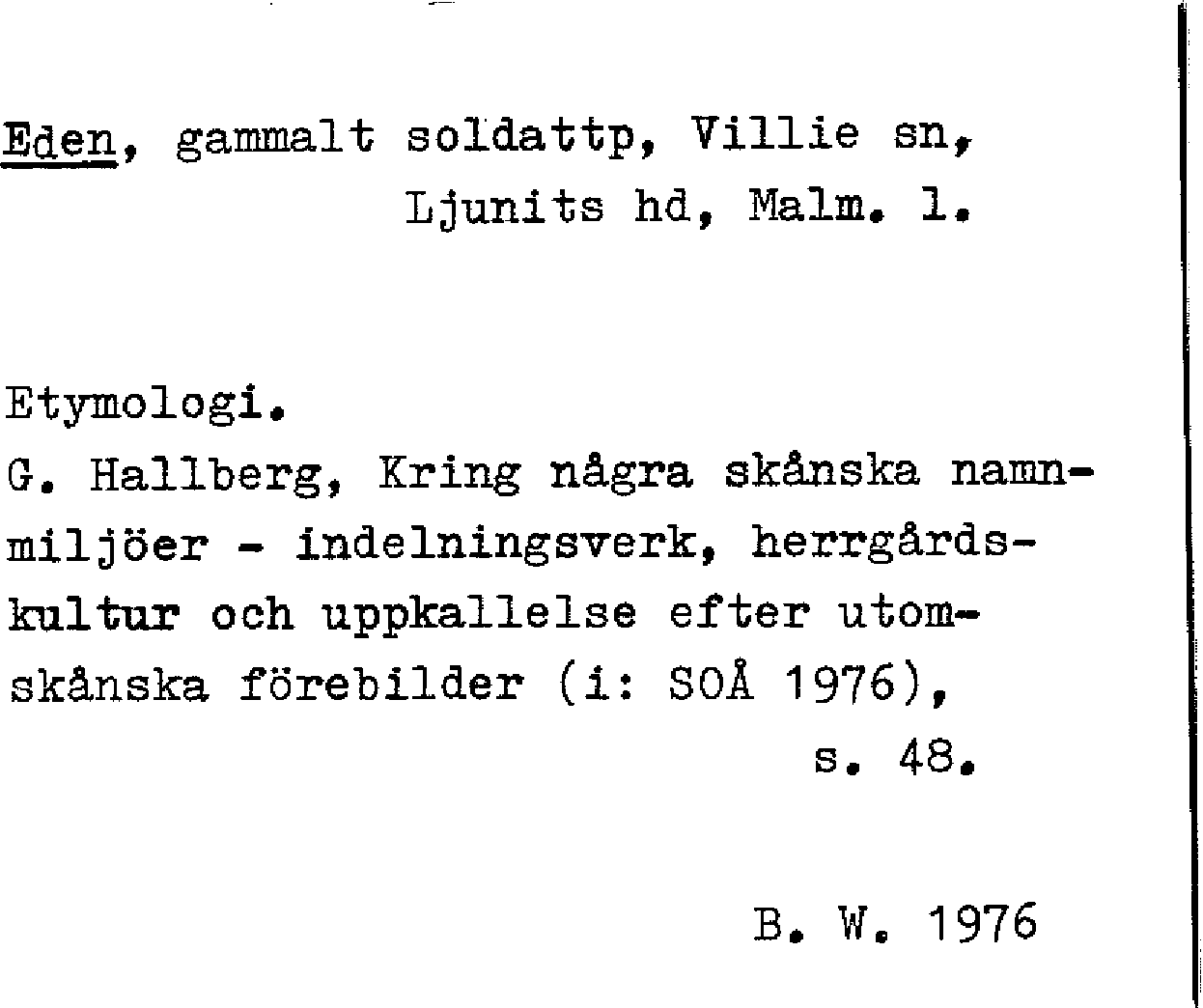 Eden, gammalt soldattp, Villie sn, Ljunits hd, Malm. l.

Etymologi.
G. Hallberg, Kring några skånska namnmiljöer - indelningsverk, herrgårdskultur och uppkallelse efter utomskånska förebilder (i: SOÅ 1976), s. 48.

B. W. 1976